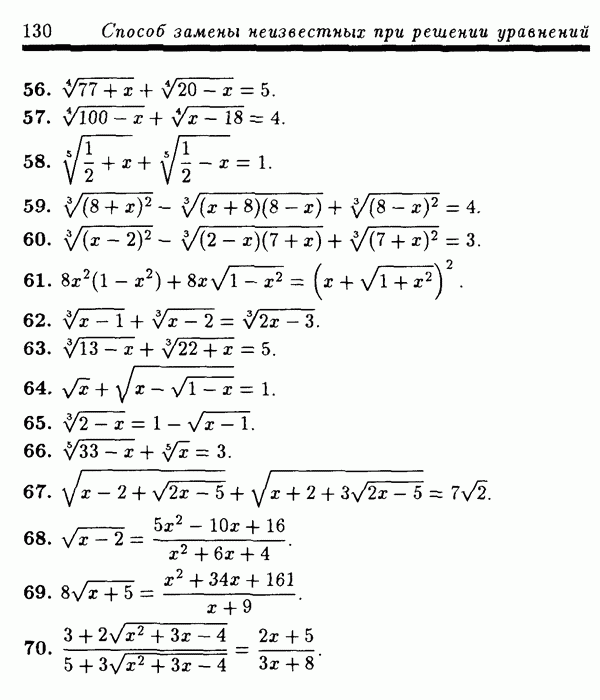 130 Способ замены неизвестных при решении уравнений

56. $\sqrt[4]{77+x}+\sqrt[4]{20-x}=5$.

57. $\sqrt[4]{100-x}+\sqrt[4]{x-18}=4$.

58. $\sqrt[5]{\frac{1}{2}+x}+\sqrt[5]{\frac{1}{2}-x}=1$.

59. $\sqrt[3]{(8+x)^2}-\sqrt[3]{(x+8)(8-x)}+\sqrt[3]{(8-x)^2}=4$.

60. $\sqrt[3]{(x-2)^2}-\sqrt[3]{(2-x)(7+x)}+\sqrt[3]{(7+x)^2}=3$.

61. $8x^2(1-x^2)+8x\sqrt{1-x^2}=\left(x+\sqrt{1+x^2}\right)^2$.

62. $\sqrt[3]{x-1}+\sqrt[3]{x-2}=\sqrt[3]{2x-3}$.

63. $\sqrt[3]{13-x}+\sqrt[3]{22+x}=5$.

64. $\sqrt{x}+\sqrt{x-\sqrt{1-x}}=1$.

65. $\sqrt[3]{2-x}=1-\sqrt{x-1}$.

66. $\sqrt[5]{33-x}+\sqrt[5]{x}=3$.

67. $\sqrt{x-2+\sqrt{2x-5}}+\sqrt{x+2+3\sqrt{2x-5}}=7\sqrt{2}$.

68. $\sqrt{x-2}=\frac{5x^2-10x+16}{x^2+6x+4}$.

69. $8\sqrt{x+5}=\frac{x^2+34x+161}{x+9}$.

70. $\frac{3+2\sqrt{x^2+3x-4}}{5+3\sqrt{x^2+3x-4}}=\frac{2x+5}{3x+8}$.